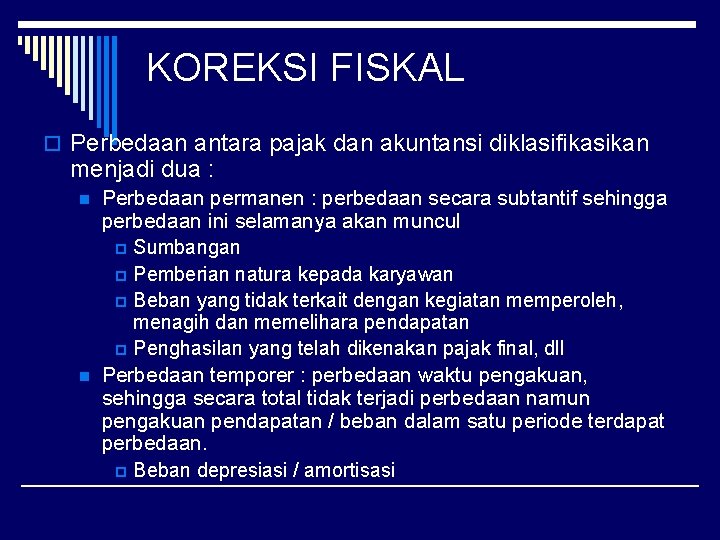 KOREKSI FISKAL

Perbedaan antara pajak dan akuntansi diklasifikasikan menjadi dua :

Perbedaan permanen : perbedaan secara subtantif sehingga perbedaan ini selamanya akan muncul

Sumbangan

Pemberian natura kepada karyawan

Beban yang tidak terkait dengan kegiatan memperoleh, menagih dan memelihara pendapatan

Penghasilan yang telah dikenakan pajak final, dll

Perbedaan temporer : perbedaan waktu pengakuan, sehingga secara total tidak terjadi perbedaan namun pengakuan pendapatan / beban dalam satu periode terdapat perbedaan.

Beban depresiasi / amortisasi